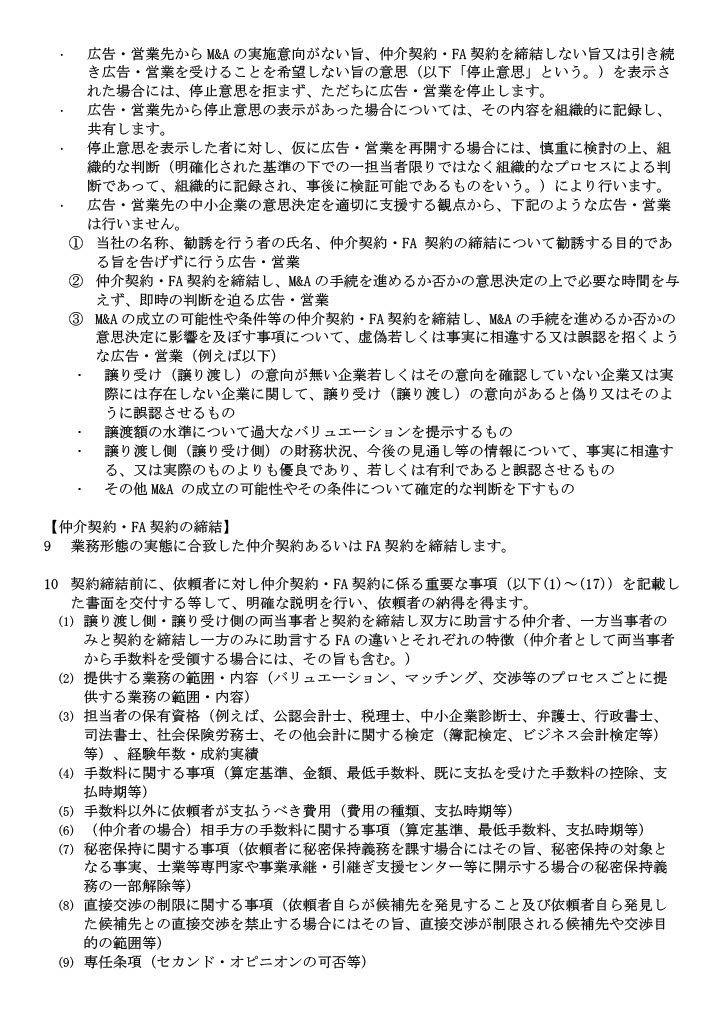 ・ 広告・営業先から M&A の実施意向がない旨、仲介契約・FA 契約を締結しない旨又は引き続き広告・営業を受けることを希望しない旨の意思（以下「停止意思」という。）を表示された場合には、停止意思を拒まず、ただちに広告・営業を停止します。

・ 広告・営業先から停止意思の表示があった場合については、その内容を組織的に記録し、共有します。

・ 停止意思を表示した者に対し、仮に広告・営業を再開する場合には、慎重に検討の上、組織的な判断（明確化された基準の下での一担当者限りではなく組織的なプロセスによる判断であって、組織的に記録され、事後に検証可能であるものをいう。）により行います。

・ 広告・営業先の中小企業の意思決定を適切に支援する観点から、下記のような広告・営業は行いません。

① 当社の名称、勧誘を行う者の氏名、仲介契約・FA 契約の締結について勧誘する目的である旨を告げずに行う広告・営業

② 仲介契約・FA 契約を締結し、M&A の手続を進めるか否かの意思決定の上で必要な時間を与えず、即時の判断を迫る広告・営業

③ M&A の成立の可能性や条件等の仲介契約・FA 契約を締結し、M&A の手続を進めるか否かの意思決定に影響を及ぼす事項について、虚偽若しくは事実に相違する又は誤認を招くような広告・営業（例えば以下）

・ 譲り受け（譲り渡し）の意向が無い企業若しくはその意向を確認していない企業又は実際には存在しない企業に関して、譲り受け（譲り渡し）の意向があると偽り又はそのように誤認させるもの

・ 譲渡額の水準について過大なバリュエーションを提示するもの

・ 譲り渡し側（譲り受け側）の財務状況、今後の見通し等の情報について、事実に相違する、又は実際のものよりも優良であり、若しくは有利であると誤認させるもの

・ その他 M&A の成立の可能性やその条件について確定的な判断を下すもの

【仲介契約・FA 契約の締結】
9 業務形態の実態に合致した仲介契約あるいは FA 契約を締結します。

10 契約締結前に、依頼者に対し仲介契約・FA 契約に係る重要な事項（以下(1)～(17)）を記載した書面を交付する等して、明確な説明を行い、依頼者の納得を得ます。
(1) 譲り渡し側・譲り受け側の両当事者と契約を締結し双方に助言する仲介者、一方当事者のみと契約を締結し一方のみに助言する FA の違いとそれぞれの特徴（仲介者として両当事者から手数料を受領する場合には、その旨も含む。）
(2) 提供する業務の範囲・内容（バリュエーション、マッチング、交渉等のプロセスごとに提供する業務の範囲・内容）
(3) 担当者の保有資格（例えば、公認会計士、税理士、中小企業診断士、弁護士、行政書士、司法書士、社会保険労務士、その他会計に関する検定（簿記検定、ビジネス会計検定等）等）、経験年数・成約実績
(4) 手数料に関する事項（算定基準、金額、最低手数料、既に支払を受けた手数料の控除、支払時期等）
(5) 手数料以外に依頼者が支払うべき費用（費用の種類、支払時期等）
(6) （仲介者の場合）相手方の手数料に関する事項（算定基準、最低手数料、支払時期等）
(7) 秘密保持に関する事項（依頼者に秘密保持義務を課す場合にはその旨、秘密保持の対象となる事実、士業等専門家や事業承継・引継ぎ支援センター等に開示する場合の秘密保持義務の一部解除等）
(8) 直接交渉の制限に関する事項（依頼者自らが候補先を発見すること及び依頼者自ら発見した候補先との直接交渉を禁止する場合にはその旨、直接交渉が制限される候補先や交渉目的の範囲等）
(9) 専任条項（セカンド・オピニオンの可否等）